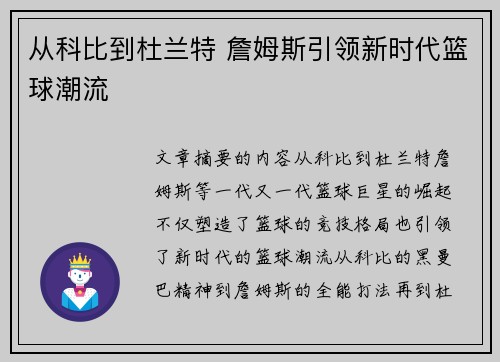 从科比到杜兰特 詹姆斯引领新时代篮球潮流

文章摘要的内容从科比到杜兰特詹姆斯等一代又一代篮球巨星的崛起不仅塑造了篮球的竞技格局也引领了新时代的篮球潮流从科比的黑曼巴精神到詹姆斯的全能打法再到杜